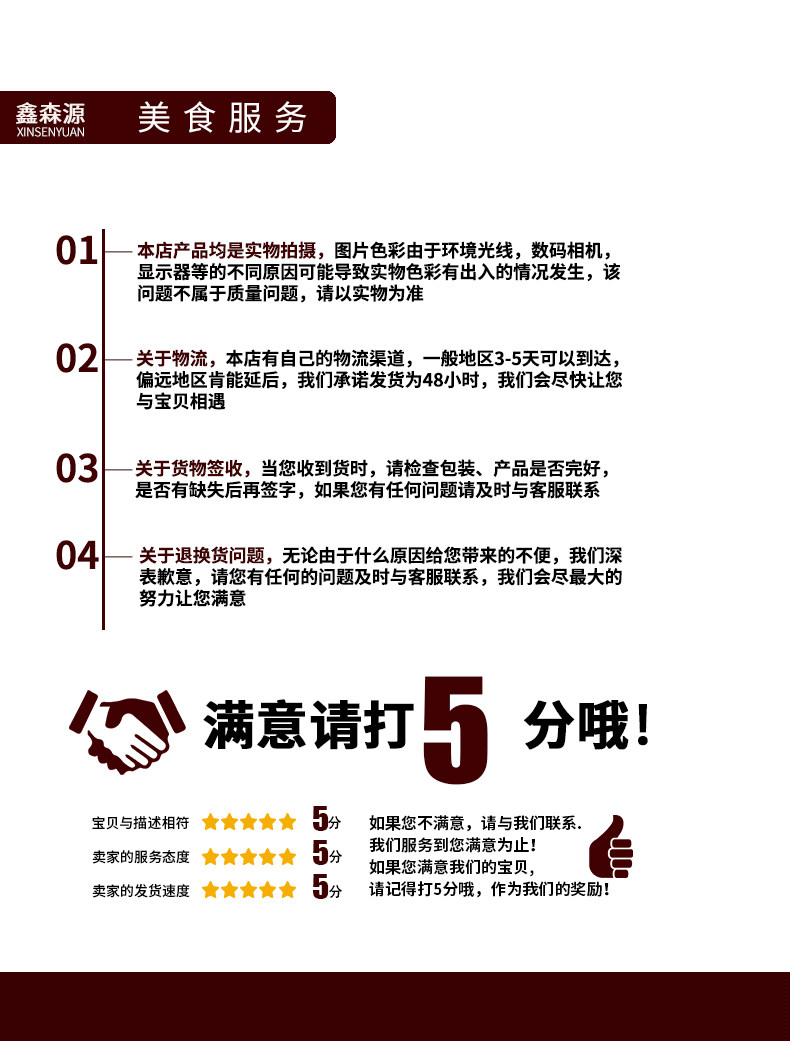 鑫森源
XINSENYUAN
美食服务

01
本店产品均是实物拍摄，图片色彩由于环境光线，数码相机，显示器等的不同原因可能导致实物色彩有出入的情况发生，该问题不属于质量问题，请以实物为准

02
关于物流，本店有自己的物流渠道，一般地区3-5天可以到达，偏远地区肯能延后，我们承诺发货为48小时，我们会尽快让您与宝贝相遇

03
关于货物签收，当您收到货时，请检查包装、产品是否完好，是否有缺失后再签字，如果您有任何问题请及时与客服联系

04
关于退换货问题，无论由于什么原因给您带来的不便，我们深表歉意，请您有任何的问题及时与客服联系，我们会尽最大的努力让您满意

满意请打5分哦！

宝贝与描述相符 5分
卖家的服务态度 5分
卖家的发货速度 5分

如果您不满意，请与我们联系.
我们服务到您满意为止！
如果您满意我们的宝贝，
请记得打5分哦，作为我们的奖励！